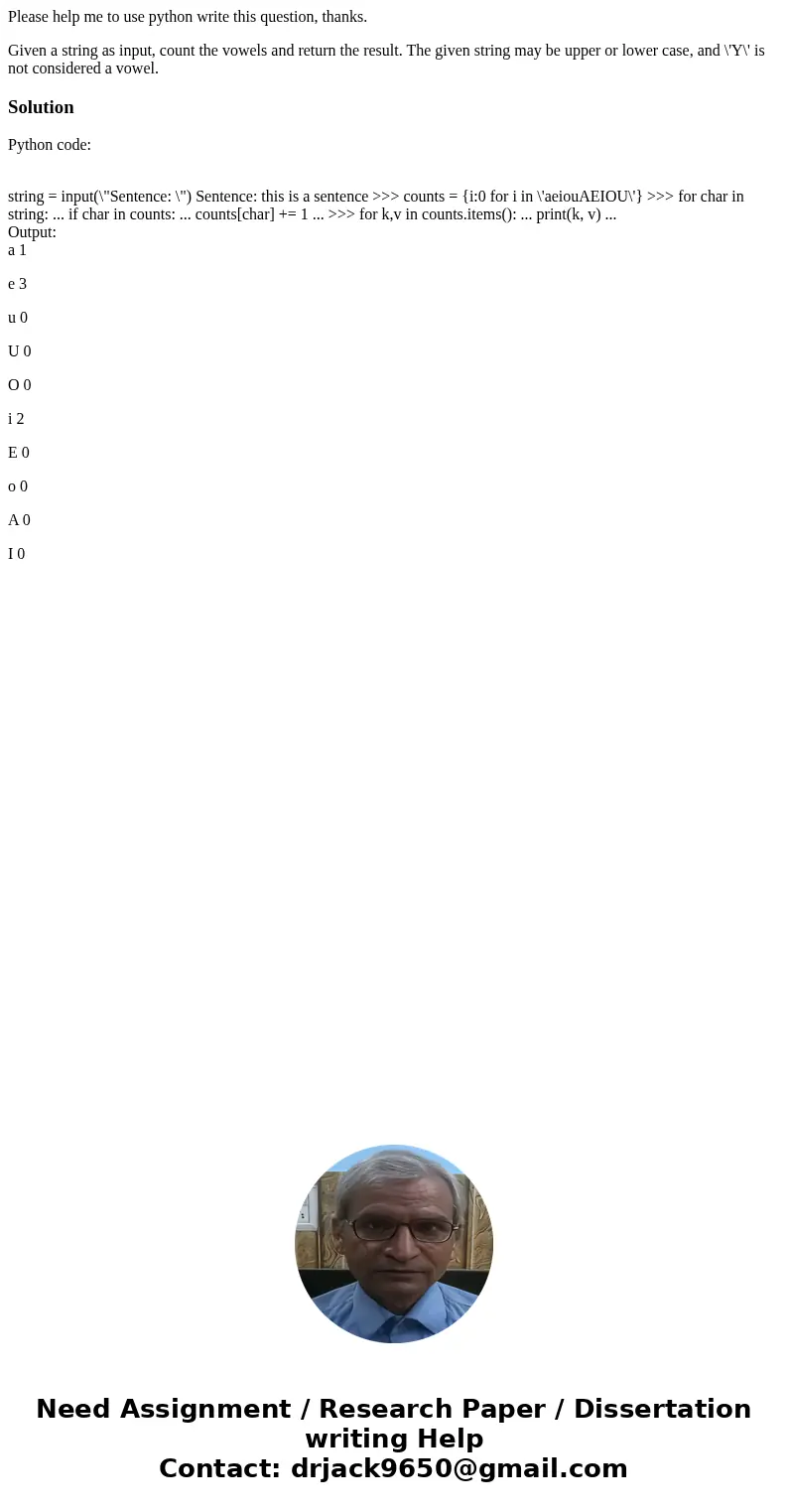 Please help me to use python write this question, thanks.

Given a string as input, count the vowels and return the result. The given string may be upper or lower case, and \'Y\' is not considered a vowel.

Solution

Python code:

string = input(\"Sentence: \") Sentence: this is a sentence >>> counts = {i:0 for i in \'aeiouAEIOU\'} >>> for char in string: ... if char in counts: ... counts[char] += 1 ... >>> for k,v in counts.items(): ... print(k, v) ...
Output:
a 1

e 3

u 0

U 0

O 0

i 2

E 0

o 0

A 0

I 0

Need Assignment / Research Paper / Dissertation writing Help
Contact: drjack9650@gmail.com